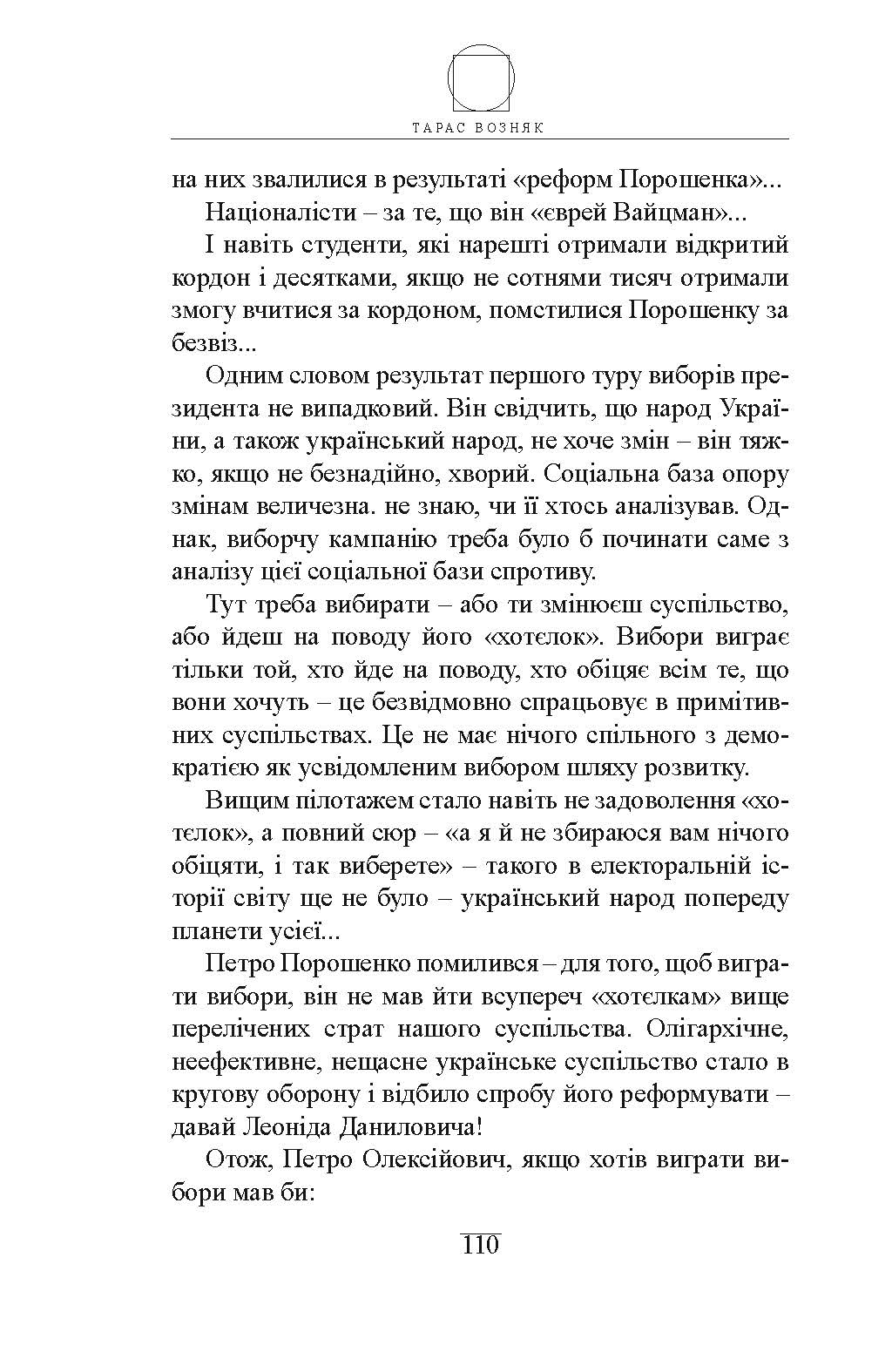 ТАРАС ВОЗНЯК

на них звалилися в результаті «реформ Порошенка»...

Націоналісти – за те, що він «єврей Вайцман»...

І навіть студенти, які нарешті отримали відкритий кордон і десятками, якщо не сотнями тисяч отримали змогу вчитися за кордоном, помстилися Порошенку за безвіз...

Одним словом результат першого туру виборів президента не випадковий. Він свідчить, що народ України, а також український народ, не хоче змін – він тяжко, якщо не безнадійно, хворий. Соціальна база опору змінам величезна. не знаю, чи її хтось аналізував. Однак, виборчу кампанію треба було б починати саме з аналізу цієї соціальної бази спротиву.

Тут треба вибирати – або ти змінюєш суспільство, або йдеш на поводу його «хотєлок». Вибори виграє тільки той, хто йде на поводу, хто обіцяє всім те, що вони хочуть – це безвідмовно спрацьовує в примітивних суспільствах. Це не має нічого спільного з демократією як усвідомленим вибором шляху розвитку.

Вищим пілотажем стало навіть не задоволення «хотєлок», а повний сюр – «а я й не збираюся вам нічого обіцяти, і так виберете» – такого в електоральній історії світу ще не було – український народ попереду планети усієї...

Петро Порошенко помилився – для того, щоб виграти вибори, він не мав йти всупереч «хотєлкам» вище перелічених страт нашого суспільства. Олігархічне, неефективне, нещасне українське суспільство стало в кругову оборону і відбило спробу його реформувати – давай Леоніда Даниловича!

Отож, Петро Олексійович, якщо хотів виграти вибори мав би:

110